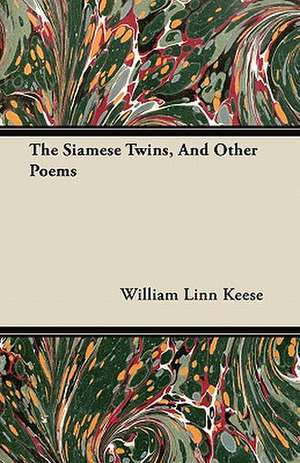 The Siamese Twins, And Other Poems

William Linn Keese